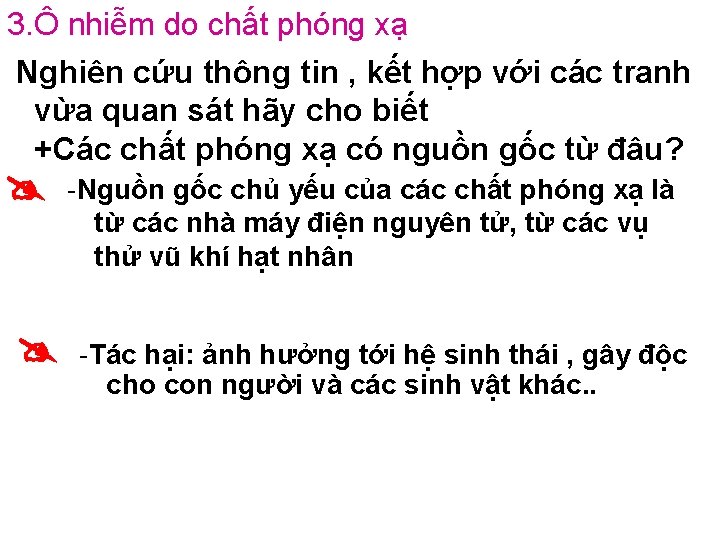 3.Ô nhiễm do chất phóng xạ

Nghiên cứu thông tin , kết hợp với các tranh vừa quan sát hãy cho biết
+Các chất phóng xạ có nguồn gốc từ đâu?

-Nguồn gốc chủ yếu của các chất phóng xạ là từ các nhà máy điện nguyên tử, từ các vụ thử vũ khí hạt nhân

-Tác hại: ảnh hưởng tới hệ sinh thái , gây độc cho con người và các sinh vật khác..